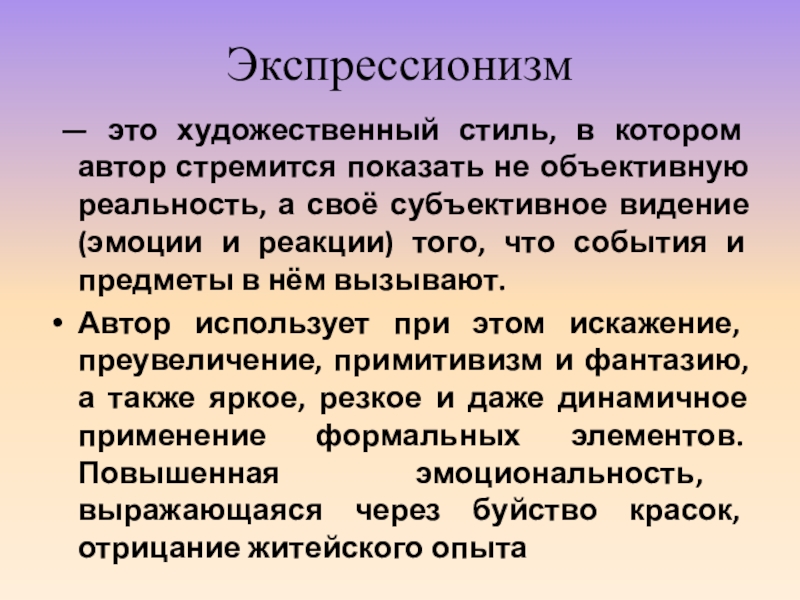 Экспрессионизм

— это художественный стиль, в котором автор стремится показать не объективную реальность, а своё субъективное видение (эмоции и реакции) того, что события и предметы в нём вызывают.

• Автор использует при этом искажение, преувеличение, примитивизм и фантазию, а также яркое, резкое и даже динамичное применение формальных элементов. Повышенная эмоциональность, выражающаяся через буйство красок, отрицание житейского опыта